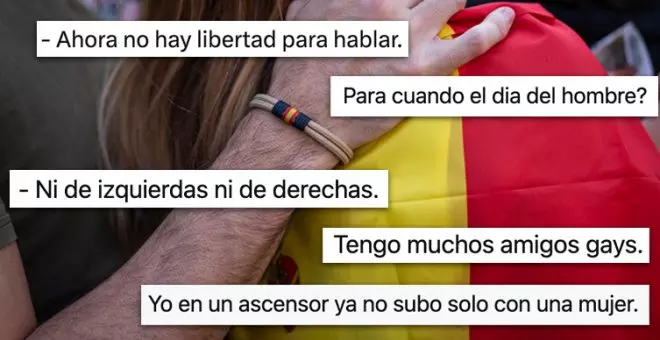 - Ahora no hay libertad para hablar.

Para cuando el dia del hombre?

- Ni de izquierdas ni de derechas.

Tengo muchos amigos gays.

Yo en un ascensor ya no subo solo con una mujer.